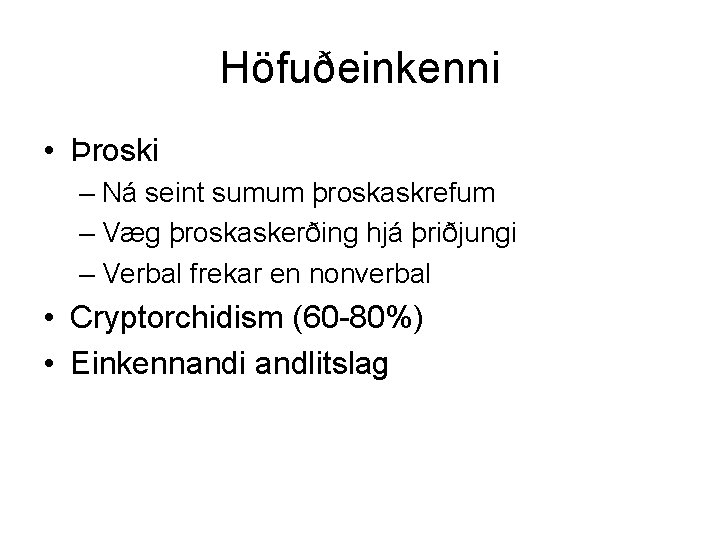 Höfuðeinkenni

• Þroski
– Ná seint sumum þroskaskrefum
– Væg þroskaskerðing hjá þriðjungi
– Verbal frekar en nonverbal
• Cryptorchidism (60-80%)
• Einkennandi andlitslag